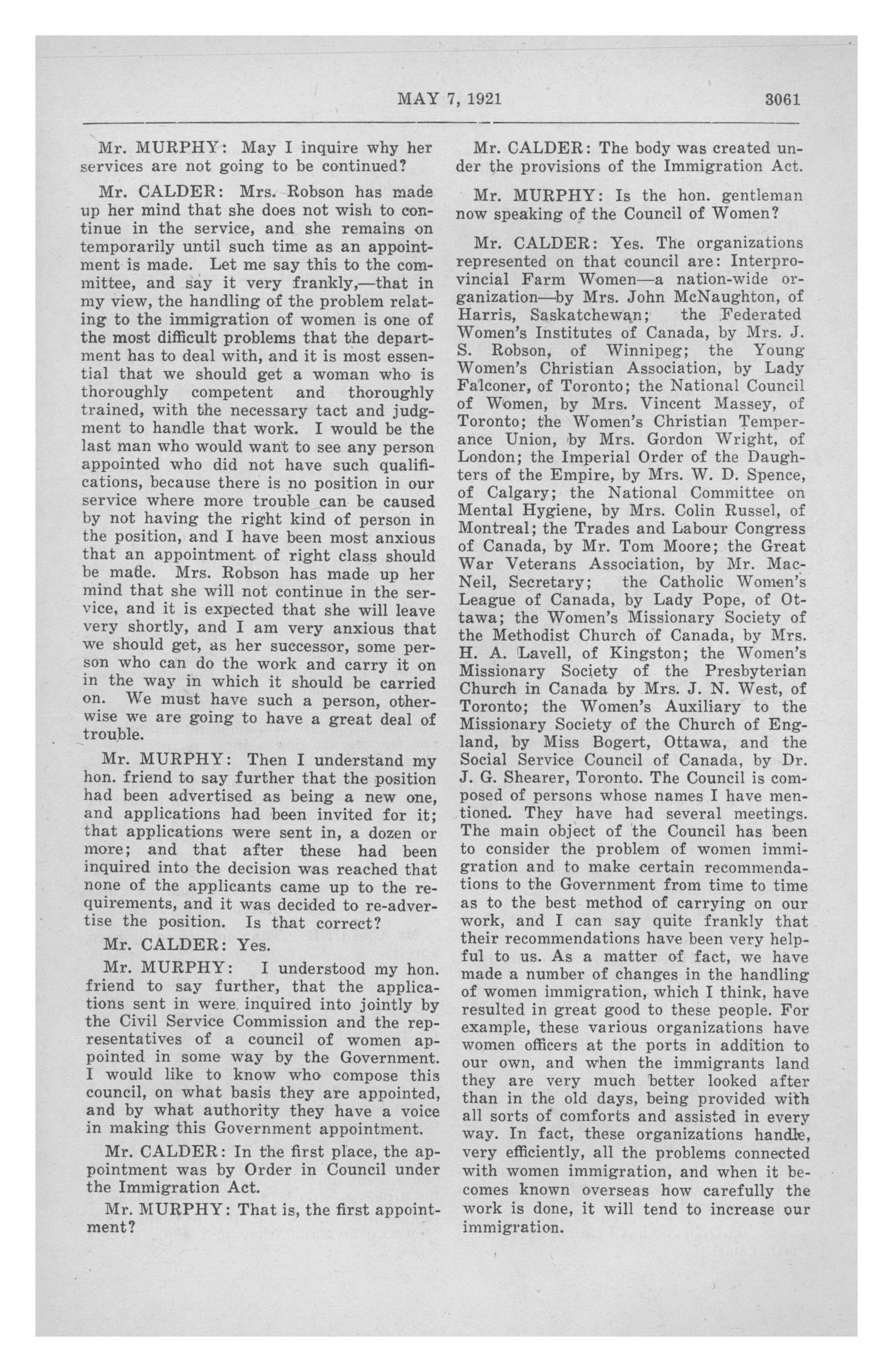 MAY 7, 1921 3061

Mr. MURPHY: May I inquire why her services are not going to be continued?

Mr. CALDER: Mrs. Robson has made up her mind that she does not wish to continue in the service, and she remains on temporarily until such time as an appointment is made. Let me say this to the committee, and say it very frankly,—that in my view, the handling of the problem relating to the immigration of women is one of the most difficult problems that the department has to deal with, and it is most essential that we should get a woman who is thoroughly competent and thoroughly trained, with the necessary tact and judgment to handle that work. I would be the last man who would want to see any person appointed who did not have such qualifications, because there is no position in our service where more trouble can be caused by not having the right kind of person in the position, and I have been most anxious that an appointment of right class should be made. Mrs. Robson has made up her mind that she will not continue in the service, and it is expected that she will leave very shortly, and I am very anxious that we should get, as her successor, some person who can do the work and carry it on in the way in which it should be carried on. We must have such a person, otherwise we are going to have a great deal of trouble.

Mr. MURPHY: Then I understand my hon. friend to say further that the position had been advertised as being a new one, and applications had been invited for it; that applications were sent in, a dozen or more; and that after these had been inquired into the decision was reached that none of the applicants came up to the requirements, and it was decided to re-advertise the position. Is that correct?

Mr. CALDER: Yes.

Mr. MURPHY: I understood my hon. friend to say further, that the applications sent in were inquired into jointly by the Civil Service Commission and the representatives of a council of women appointed in some way by the Government. I would like to know who compose this council, on what basis they are appointed, and by what authority they have a voice in making this Government appointment.

Mr. CALDER: In the first place, the appointment was by Order in Council under the Immigration Act.

Mr. MURPHY: That is, the first appointment?

Mr. CALDER: The body was created under the provisions of the Immigration Act.

Mr. MURPHY: Is the hon. gentleman now speaking of the Council of Women?

Mr. CALDER: Yes. The organizations represented on that council are: Interprovincial Farm Women—a nation-wide organization—by Mrs. John McNaughton, of Harris, Saskatchewan; the Federated Women's Institutes of Canada, by Mrs. J. S. Robson, of Winnipeg; the Young Women's Christian Association, by Lady Falconer, of Toronto; the National Council of Women, by Mrs. Vincent Massey, of Toronto; the Women's Christian Temperance Union, by Mrs. Gordon Wright, of London; the Imperial Order of the Daughters of the Empire, by Mrs. W. D. Spence, of Calgary; the National Committee on Mental Hygiene, by Mrs. Colin Russel, of Montreal; the Trades and Labour Congress of Canada, by Mr. Tom Moore; the Great War Veterans Association, by Mr. MacNeil, Secretary; the Catholic Women's League of Canada, by Lady Pope, of Ottawa; the Women's Missionary Society of the Methodist Church of Canada, by Mrs. H. A. Lavell, of Kingston; the Women's Missionary Society of the Presbyterian Church in Canada by Mrs. J. N. West, of Toronto; the Women's Auxiliary to the Missionary Society of the Church of England, by Miss Bogert, Ottawa, and the Social Service Council of Canada, by Dr. J. G. Shearer, Toronto. The Council is composed of persons whose names I have mentioned. They have had several meetings. The main object of the Council has been to consider the problem of women immigration and to make certain recommendations to the Government from time to time as to the best method of carrying on our work, and I can say quite frankly that their recommendations have been very helpful to us. As a matter of fact, we have made a number of changes in the handling of women immigration, which I think, have resulted in great good to these people. For example, these various organizations have women officers at the ports in addition to our own, and when the immigrants land they are very much better looked after than in the old days, being provided with all sorts of comforts and assisted in every way. In fact, these organizations handle, very efficiently, all the problems connected with women immigration, and when it becomes known overseas how carefully the work is done, it will tend to increase our immigration.